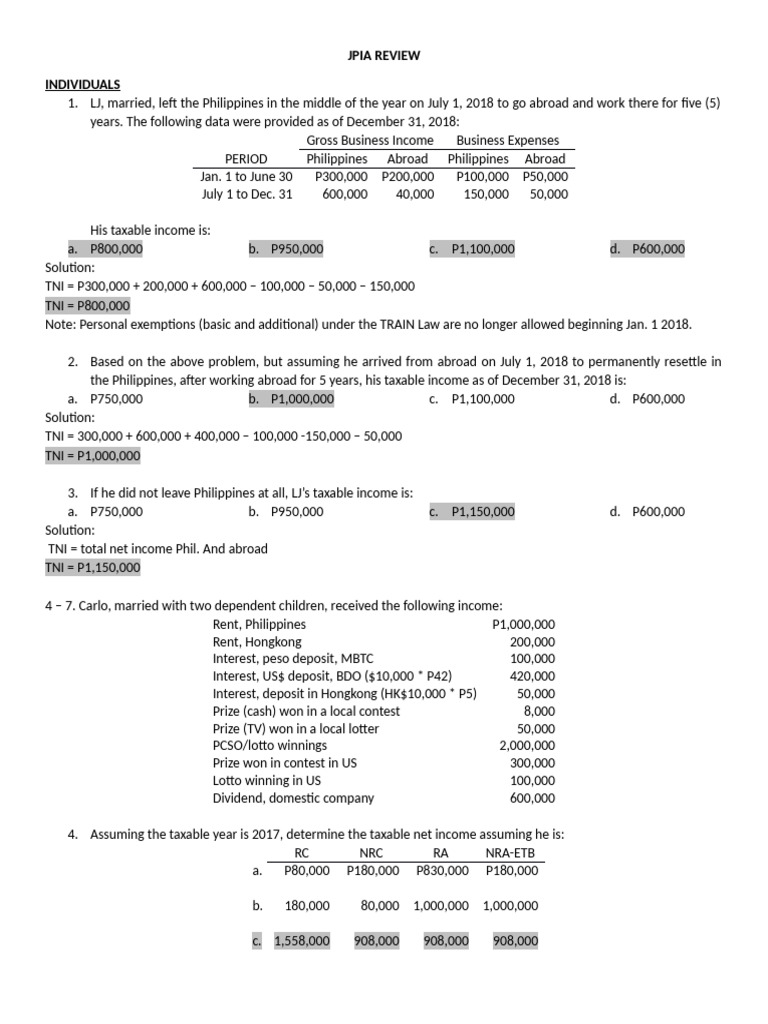 JPIA REVIEW

INDIVIDUALS

1. LJ, married, left the Philippines in the middle of the year on July 1, 2018 to go abroad and work there for five (5) years. The following data were provided as of December 31, 2018:

| PERIOD | Gross Business Income Philippines | Gross Business Income Abroad | Business Expenses Philippines | Business Expenses Abroad |
|---|---|---|---|---|
| Jan. 1 to June 30 | P300,000 | P200,000 | P100,000 | P50,000 |
| July 1 to Dec. 31 | 600,000 | 40,000 | 150,000 | 50,000 |

His taxable income is:

a. P800,000 b. P950,000 c. P1,100,000 d. P600,000

Solution:
TNI = P300,000 + 200,000 + 600,000 – 100,000 – 50,000 – 150,000
TNI = P800,000
Note: Personal exemptions (basic and additional) under the TRAIN Law are no longer allowed beginning Jan. 1 2018.

2. Based on the above problem, but assuming he arrived from abroad on July 1, 2018 to permanently resettle in the Philippines, after working abroad for 5 years, his taxable income as of December 31, 2018 is:

a. P750,000 b. P1,000,000 c. P1,100,000 d. P600,000

Solution:
TNI = 300,000 + 600,000 + 400,000 – 100,000 -150,000 – 50,000
TNI = P1,000,000

3. If he did not leave Philippines at all, LJ's taxable income is:

a. P750,000 b. P950,000 c. P1,150,000 d. P600,000

Solution:
TNI = total net income Phil. And abroad
TNI = P1,150,000

4 – 7. Carlo, married with two dependent children, received the following income:

| | |
|---|---|
| Rent, Philippines | P1,000,000 |
| Rent, Hongkong | 200,000 |
| Interest, peso deposit, MBTC | 100,000 |
| Interest, US$ deposit, BDO ($10,000 * P42) | 420,000 |
| Interest, deposit in Hongkong (HK$10,000 * P5) | 50,000 |
| Prize (cash) won in a local contest | 8,000 |
| Prize (TV) won in a local lotter | 50,000 |
| PCSO/lotto winnings | 2,000,000 |
| Prize won in contest in US | 300,000 |
| Lotto winning in US | 100,000 |
| Dividend, domestic company | 600,000 |

4. Assuming the taxable year is 2017, determine the taxable net income assuming he is:

| | RC | NRC | RA | NRA-ETB |
|---|---|---|---|---|
| a. | P80,000 | P180,000 | P830,000 | P180,000 |
| b. | 180,000 | 80,000 | 1,000,000 | 1,000,000 |
| c. | 1,558,000 | 908,000 | 908,000 | 908,000 |